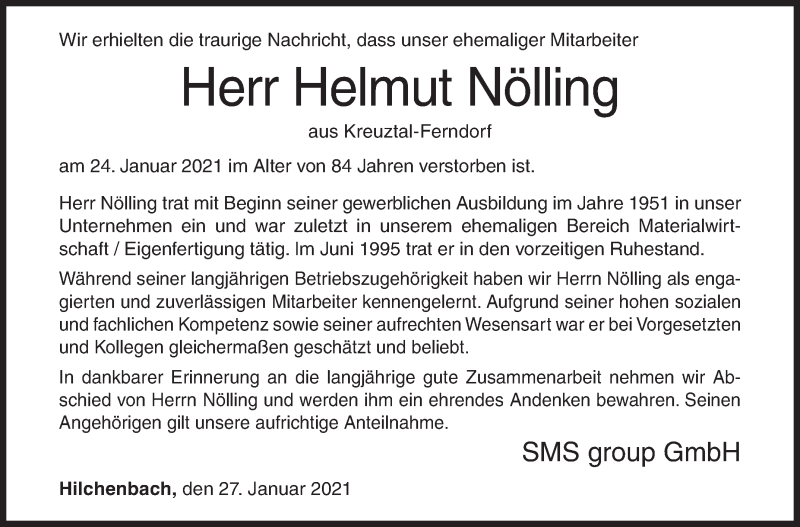 Wir erhielten die traurige Nachricht, dass unser ehemaliger Mitarbeiter

Herr Helmut Nölling

aus Kreuztal-Ferndorf

am 24. Januar 2021 im Alter von 84 Jahren verstorben ist.

Herr Nölling trat mit Beginn seiner gewerblichen Ausbildung im Jahre 1951 in unser Unternehmen ein und war zuletzt in unserem ehemaligen Bereich Materialwirtschaft / Eigenfertigung tätig. Im Juni 1995 trat er in den vorzeitigen Ruhestand.

Während seiner langjährigen Betriebszugehörigkeit haben wir Herrn Nölling als engagierten und zuverlässigen Mitarbeiter kennengelernt. Aufgrund seiner hohen sozialen und fachlichen Kompetenz sowie seiner aufrechten Wesensart war er bei Vorgesetzten und Kollegen gleichermaßen geschätzt und beliebt.

In dankbarer Erinnerung an die langjährige gute Zusammenarbeit nehmen wir Abschied von Herrn Nölling und werden ihm ein ehrendes Andenken bewahren. Seinen Angehörigen gilt unsere aufrichtige Anteilnahme.

SMS group GmbH

Hilchenbach, den 27. Januar 2021